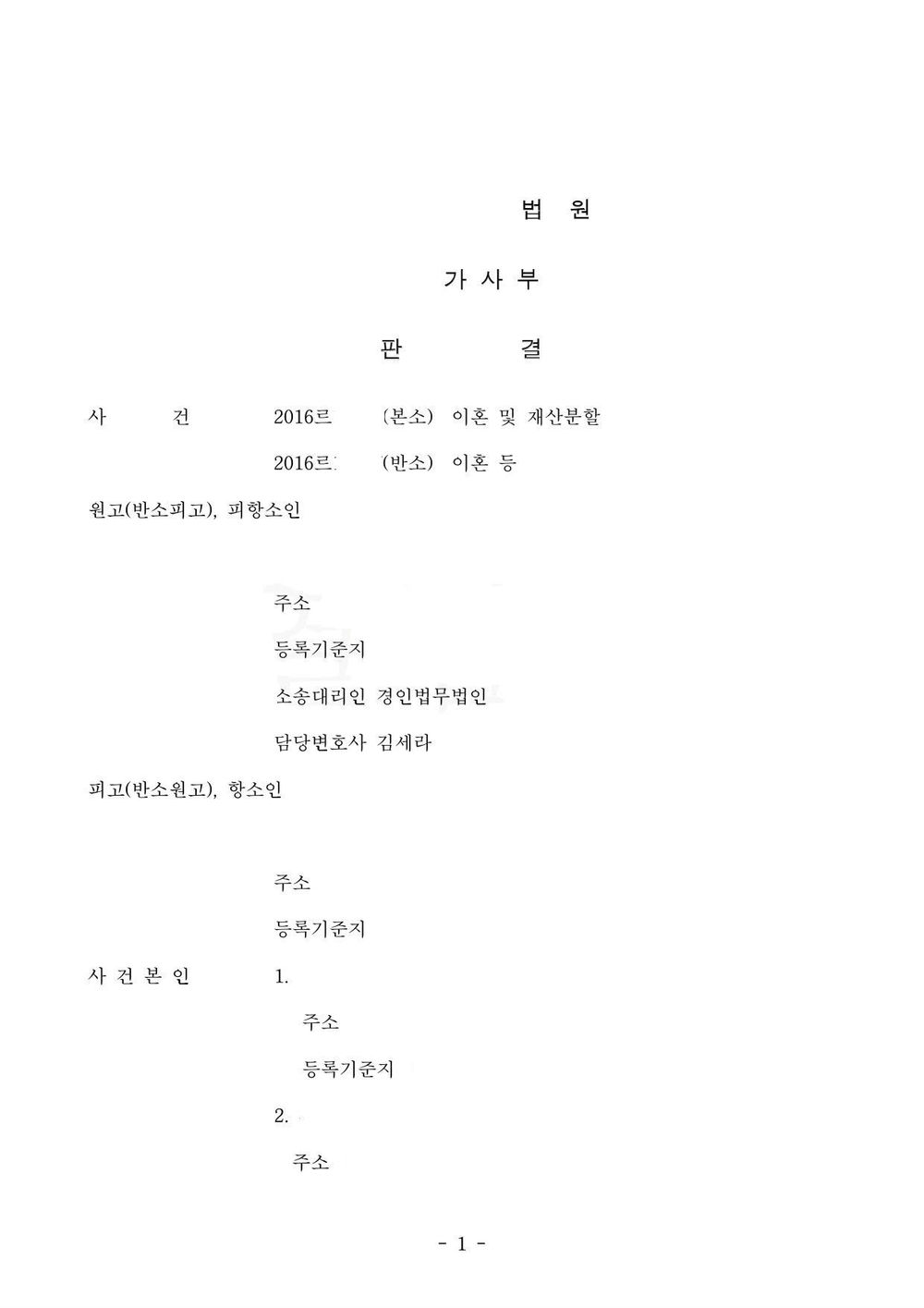 법 원

가 사 부

판 결

사 건 2016르 (본소) 이혼 및 재산분할

2016르 (반소) 이혼 등

원고(반소피고), 피항소인

주소

등록기준지

소송대리인 경인법무법인

담당변호사 김세라

피고(반소원고), 항소인

주소

등록기준지

사 건 본 인 1.

주소

등록기준지

2.

주소

- 1 -